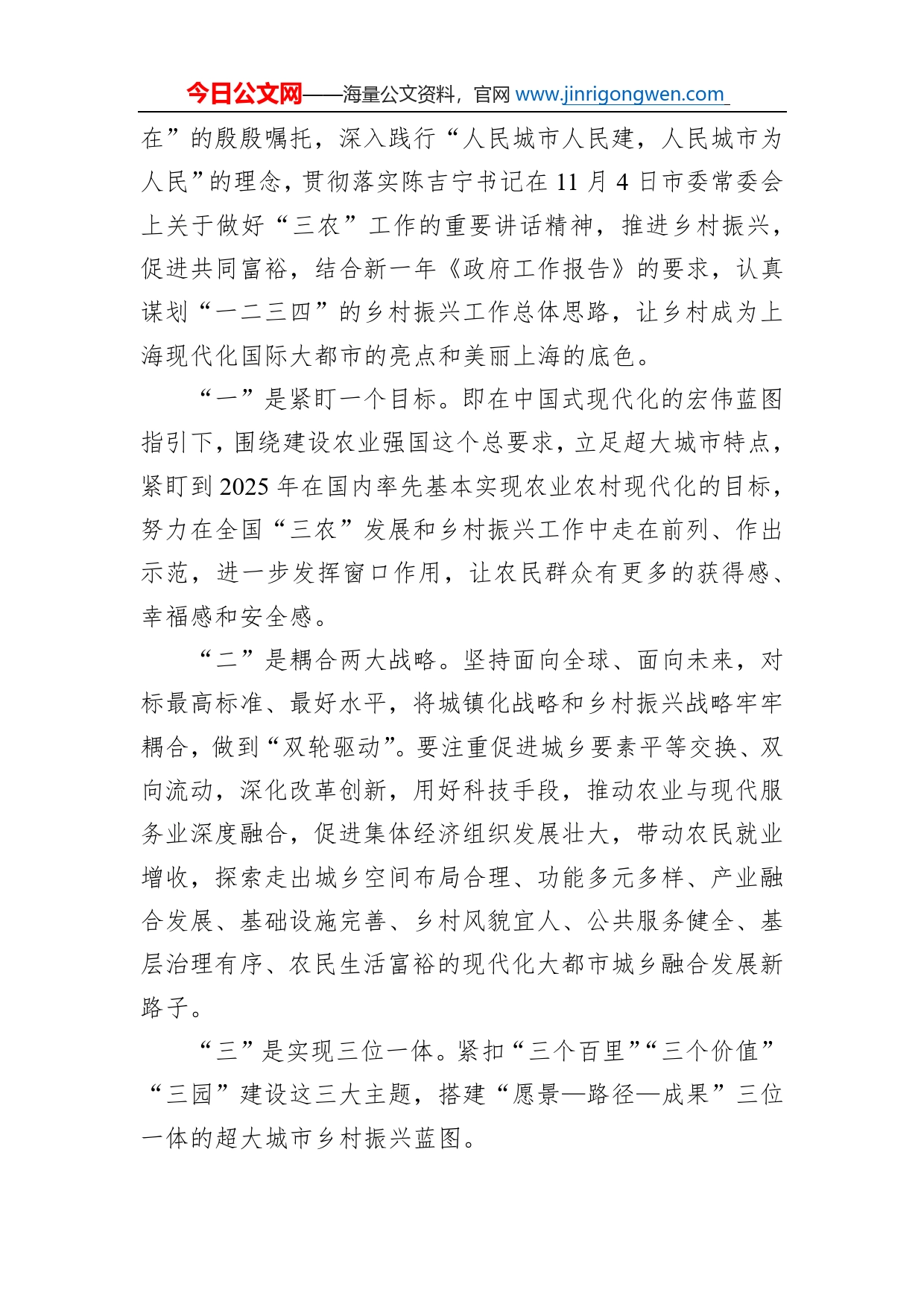 今日公文网——海量公文资料，官网 www.jinrigongwen.com

在”的殷殷嘱托，深入践行“人民城市人民建，人民城市为人民”的理念，贯彻落实陈吉宁书记在 11 月 4 日市委常委会上关于做好“三农”工作的重要讲话精神，推进乡村振兴，促进共同富裕，结合新一年《政府工作报告》的要求，认真谋划“一二三四”的乡村振兴工作总体思路，让乡村成为上海现代化国际大都市的亮点和美丽上海的底色。

“一”是紧盯一个目标。即在中国式现代化的宏伟蓝图指引下，围绕建设农业强国这个总要求，立足超大城市特点，紧盯到 2025 年在国内率先基本实现农业农村现代化的目标，努力在全国“三农”发展和乡村振兴工作中走在前列、作出示范，进一步发挥窗口作用，让农民群众有更多的获得感、幸福感和安全感。

“二”是耦合两大战略。坚持面向全球、面向未来，对标最高标准、最好水平，将城镇化战略和乡村振兴战略牢牢耦合，做到“双轮驱动”。要注重促进城乡要素平等交换、双向流动，深化改革创新，用好科技手段，推动农业与现代服务业深度融合，促进集体经济组织发展壮大，带动农民就业增收，探索走出城乡空间布局合理、功能多元多样、产业融合发展、基础设施完善、乡村风貌宜人、公共服务健全、基层治理有序、农民生活富裕的现代化大都市城乡融合发展新路子。

“三”是实现三位一体。紧扣“三个百里”“三个价值”“三园”建设这三大主题，搭建“愿景—路径—成果”三位一体的超大城市乡村振兴蓝图。